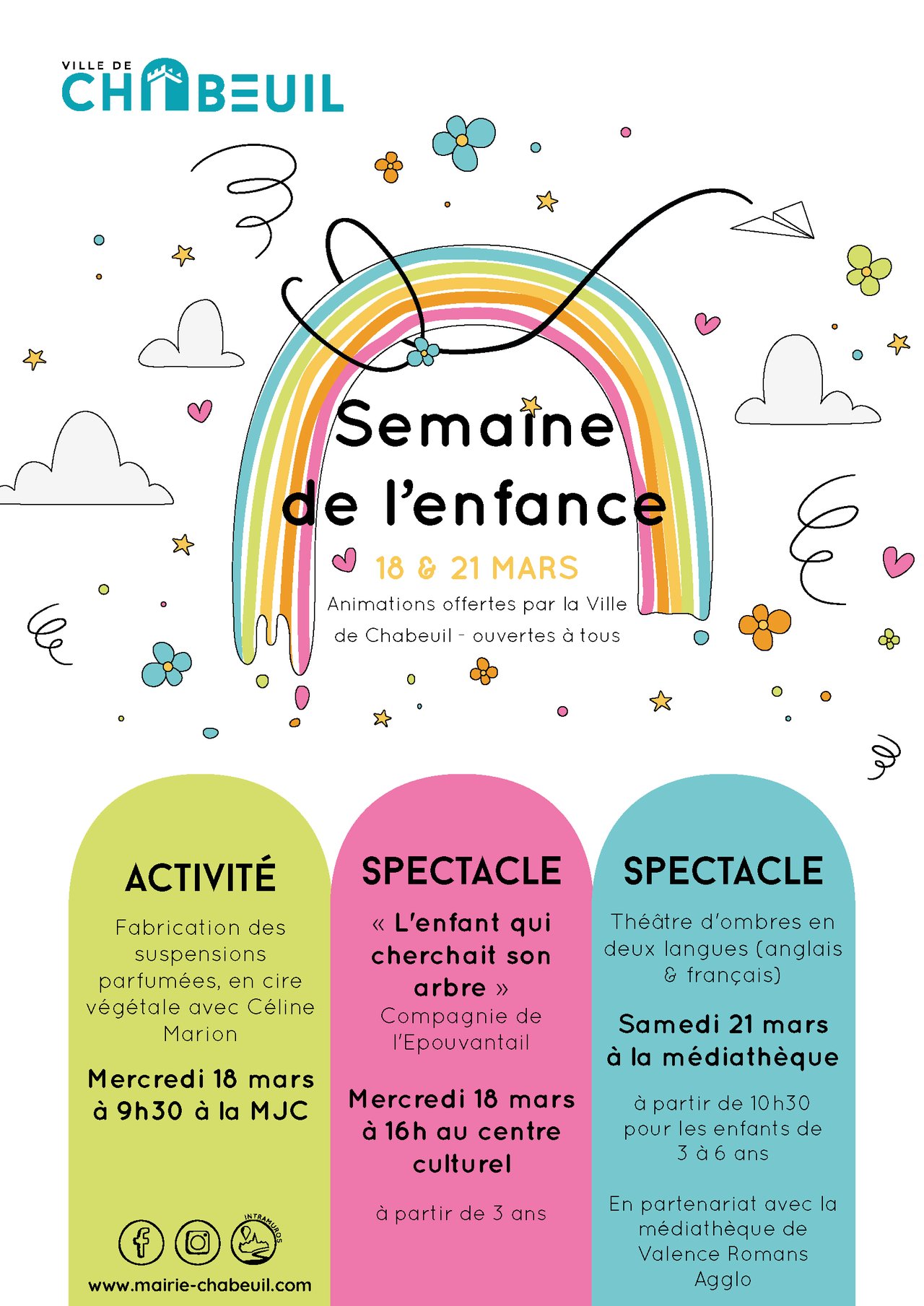 VILLE DE
CHABEUIL

Semaine de l'enfance

18 & 21 MARS

Animations offertes par la Ville de Chabeuil - ouvertes à tous

ACTIVITÉ

Fabrication des suspensions parfumées, en cire végétale avec Céline Marion

Mercredi 18 mars à 9h30 à la MJC

INTRAMUROS

www.mairie-chabeuil.com

SPECTACLE

« L'enfant qui cherchait son arbre »

Compagnie de l'Epouvantail

Mercredi 18 mars à 16h au centre culturel

à partir de 3 ans

SPECTACLE

Théâtre d'ombres en deux langues (anglais & français)

Samedi 21 mars à la médiathèque

à partir de 10h30 pour les enfants de 3 à 6 ans

En partenariat avec la médiathèque de Valence Romans Agglo